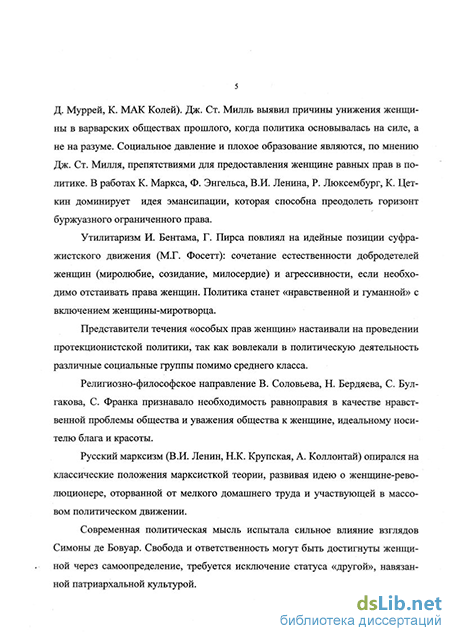 5

Д. Муррей, К. МАК Колей). Дж. Ст. Милль выявил причины унижения женщины в варварских обществах прошлого, когда политика основывалась на силе, а не на разуме. Социальное давление и плохое образование являются, по мнению Дж. Ст. Милля, препятствиями для предоставления женщине равных прав в политике. В работах К. Маркса, Ф. Энгельса, В.И. Ленина, Р. Люксембург, К. Цеткин доминирует идея эмансипации, которая способна преодолеть горизонт буржуазного ограниченного права.

Утилитаризм И. Бентама, Г. Пирса повлиял на идейные позиции суфражистского движения (М.Г. Фосетт): сочетание естественности добродетелей женщин (миролюбие, созидание, милосердие) и агрессивности, если необходимо отстаивать права женщин. Политика станет «нравственной и гуманной» с включением женщины-миротворца.

Представители течения «особых прав женщин» настаивали на проведении протекционистской политики, так как вовлекали в политическую деятельность различные социальные группы помимо среднего класса.

Религиозно-философское направление В. Соловьева, Н. Бердяева, С. Булгакова, С. Франка признавало необходимость равноправия в качестве нравственной проблемы общества и уважения общества к женщине, идеальному носителю блага и красоты.

Русский марксизм (В.И. Ленин, Н.К. Крупская, А. Коллонтай) опирался на классические положения марксисткой теории, развивая идею о женщине-революционере, оторванной от мелкого домашнего труда и участвующей в массовом политическом движении.

Современная политическая мысль испытала сильное влияние взглядов Симоны де Бовуар. Свобода и ответственность могут быть достигнуты женщиной через самоопределение, требуется исключение статуса «другой», навязанной патриархальной культурой.

dsLib.net
библиотека диссертаций